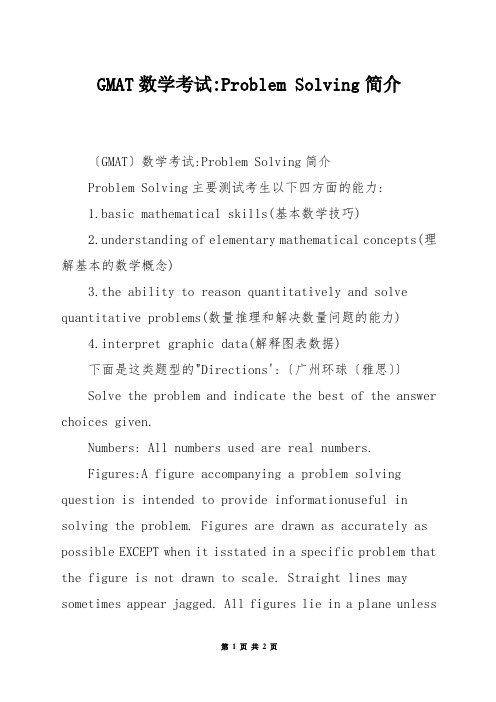 GMAT数学考试:Problem Solving简介

〔GMAT〕数学考试:Problem Solving简介

Problem Solving主要测试考生以下四方面的能力:

1.basic mathematical skills(基本数学技巧)

2.understanding of elementary mathematical concepts(理解基本的数学概念)

3.the ability to reason quantitatively and solve quantitative problems(数量推理和解决数量问题的能力)

4.interpret graphic data(解释图表数据)

下面是这类题型的"Directions':〔广州环球〔雅思〕〕

Solve the problem and indicate the best of the answer choices given.

Numbers: All numbers used are real numbers.

Figures:A figure accompanying a problem solving question is intended to provide informationuseful in solving the problem. Figures are drawn as accurately as possible EXCEPT when it isstated in a specific problem that the figure is not drawn to scale. Straight lines may sometimes appear jagged. All figures lie in a plane unless

第 1 页 共 2 页